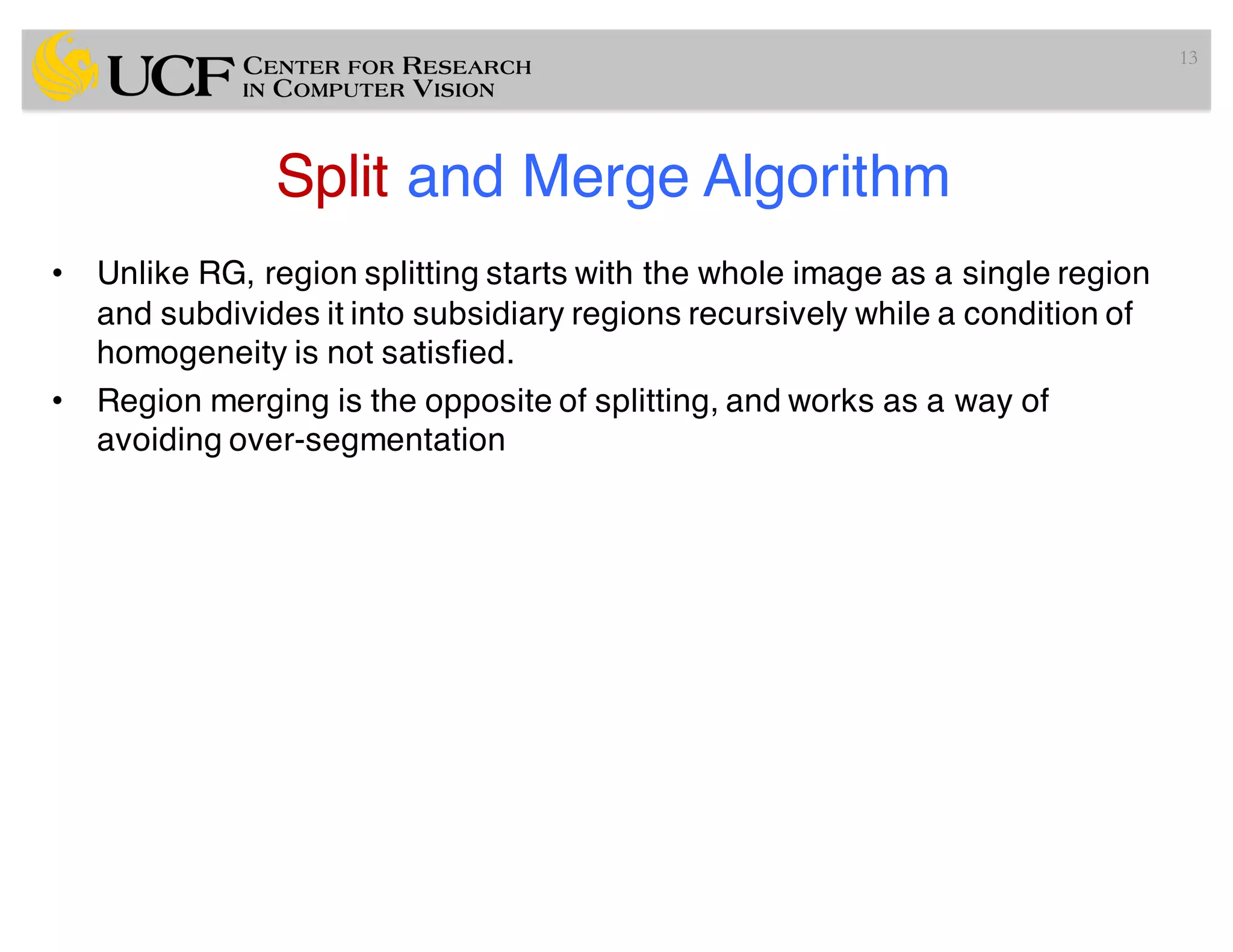 UCF CENTER FOR RESEARCH IN COMPUTER VISION

13

Split and Merge Algorithm

• Unlike RG, region splitting starts with the whole image as a single region and subdivides it into subsidiary regions recursively while a condition of homogeneity is not satisfied.

• Region merging is the opposite of splitting, and works as a way of avoiding over-segmentation